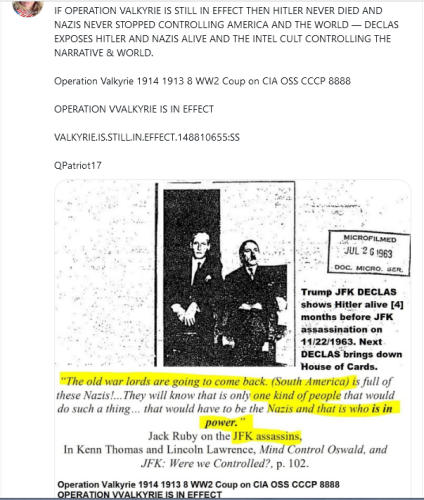 IF OPERATION VALKYRIE IS STILL IN EFFECT THEN HITLER NEVER DIED AND NAZIS NEVER STOPPED CONTROLLING AMERICA AND THE WORLD — DECLAS EXPOSES HITLER AND NAZIS ALIVE AND THE INTEL CULT CONTROLLING THE NARRATIVE & WORLD.

Operation Valkyrie 1914 1913 8 WW2 Coup on CIA OSS CCCP 8888

OPERATION VVALKYRIE IS IN EFFECT

VALKYRIE.IS.STILL.IN.EFFECT.148810655:SS

QPatriot17

MICROFILMED
JUL 2 6 1963
DOC. MICRO. SER.

Trump JFK DECLAS shows Hitler alive [4] months before JFK assassination on 11/22/1963. Next DECLAS brings down House of Cards.

"The old war lords are going to come back. (South America) is full of these Nazis!...They will know that is only one kind of people that would do such a thing... that would have to be the Nazis and that is who is in power."

Jack Ruby on the JFK assassins,
In Kenn Thomas and Lincoln Lawrence, Mind Control Oswald, and JFK: Were we Controlled?, p. 102.

Operation Valkyrie 1914 1913 8 WW2 Coup on CIA OSS CCCP 8888
OPERATION VVALKYRIE IS IN EFFECT